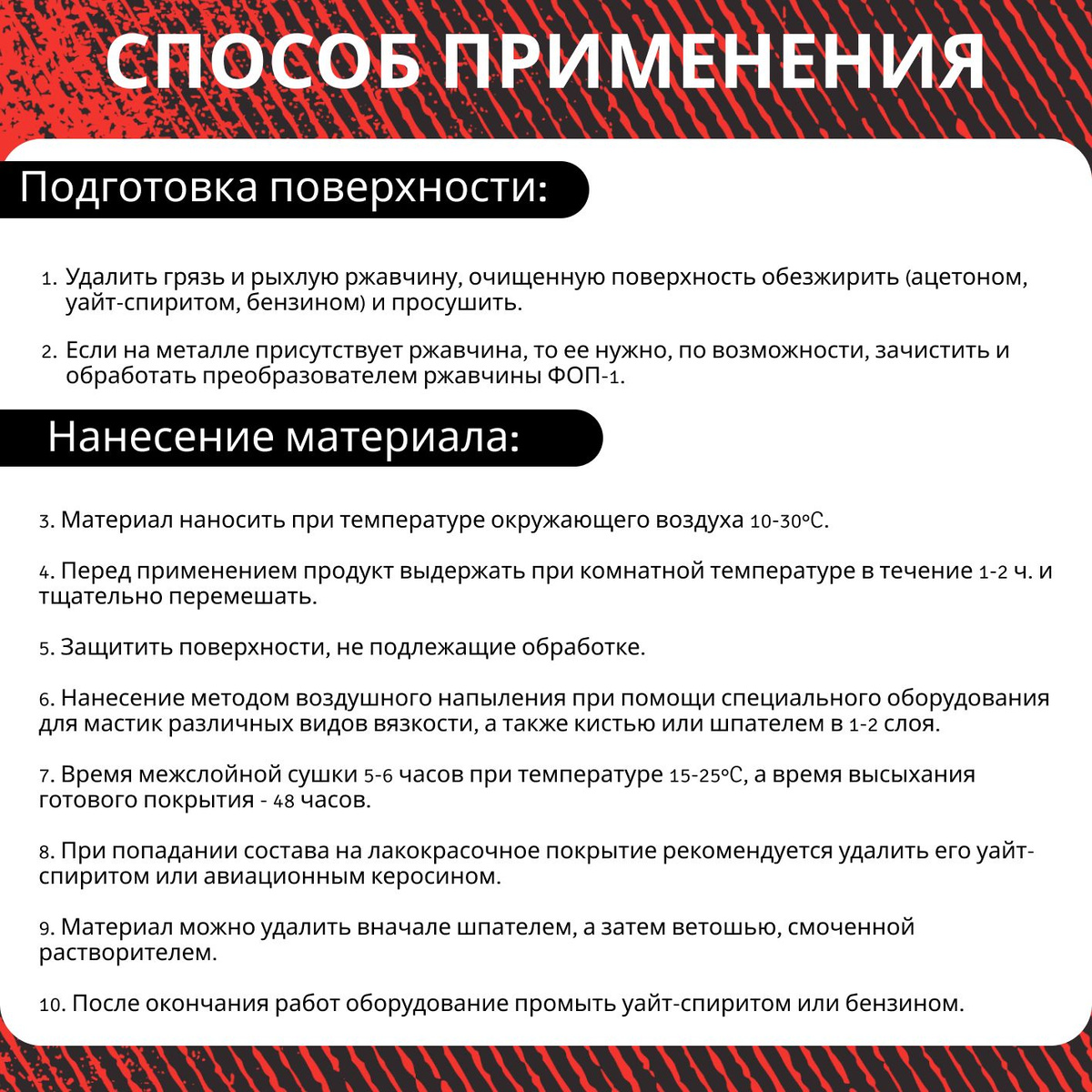 СПОСОБ ПРИМЕНЕНИЯ

Подготовка поверхности:

1. Удалить грязь и рыхлую ржавчину, очищенную поверхность обезжирить (ацетоном, уайт-спиритом, бензином) и просушить.

2. Если на металле присутствует ржавчина, то ее нужно, по возможности, зачистить и обработать преобразователем ржавчины ФОП-1.

Нанесение материала:

3. Материал наносить при температуре окружающего воздуха 10-30°С.

4. Перед применением продукт выдержать при комнатной температуре в течение 1-2 ч. и тщательно перемешать.

5. Защитить поверхности, не подлежащие обработке.

6. Нанесение методом воздушного напыления при помощи специального оборудования для мастик различных видов вязкости, а также кистью или шпателем в 1-2 слоя.

7. Время межслойной сушки 5-6 часов при температуре 15-25°С, а время высыхания готового покрытия - 48 часов.

8. При попадании состава на лакокрасочное покрытие рекомендуется удалить его уайт-спиритом или авиационным керосином.

9. Материал можно удалить вначале шпателем, а затем ветошью, смоченной растворителем.

10. После окончания работ оборудование промыть уайт-спиритом или бензином.